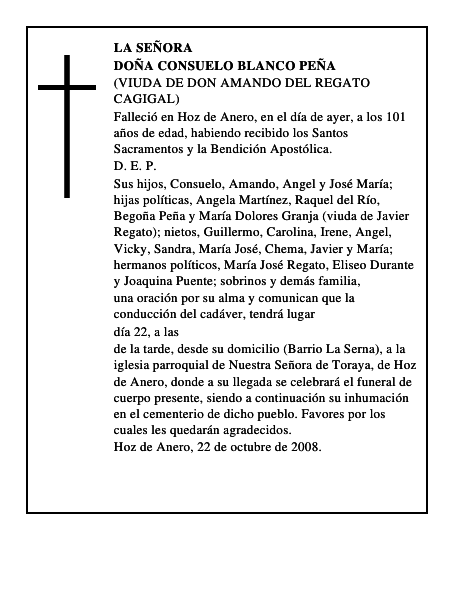 LA SEÑORA
DOÑA CONSUELO BLANCO PEÑA
(VIUDA DE DON AMANDO DEL REGATO CAGIGAL)

Falleció en Hoz de Anero, en el día de ayer, a los 101 años de edad, habiendo recibido los Santos Sacramentos y la Bendición Apostólica.

D. E. P.

Sus hijos, Consuelo, Amando, Angel y José María; hijas políticas, Angela Martínez, Raquel del Río, Begoña Peña y María Dolores Granja (viuda de Javier Regato); nietos, Guillermo, Carolina, Irene, Angel, Vicky, Sandra, María José, Chema, Javier y María; hermanos políticos, María José Regato, Eliseo Durante y Joaquina Puente; sobrinos y demás familia,
una oración por su alma y comunican que la conducción del cadáver, tendrá lugar
día 22, a las
de la tarde, desde su domicilio (Barrio La Serna), a la iglesia parroquial de Nuestra Señora de Toraya, de Hoz de Anero, donde a su llegada se celebrará el funeral de cuerpo presente, siendo a continuación su inhumación en el cementerio de dicho pueblo. Favores por los cuales les quedarán agradecidos.

Hoz de Anero, 22 de octubre de 2008.